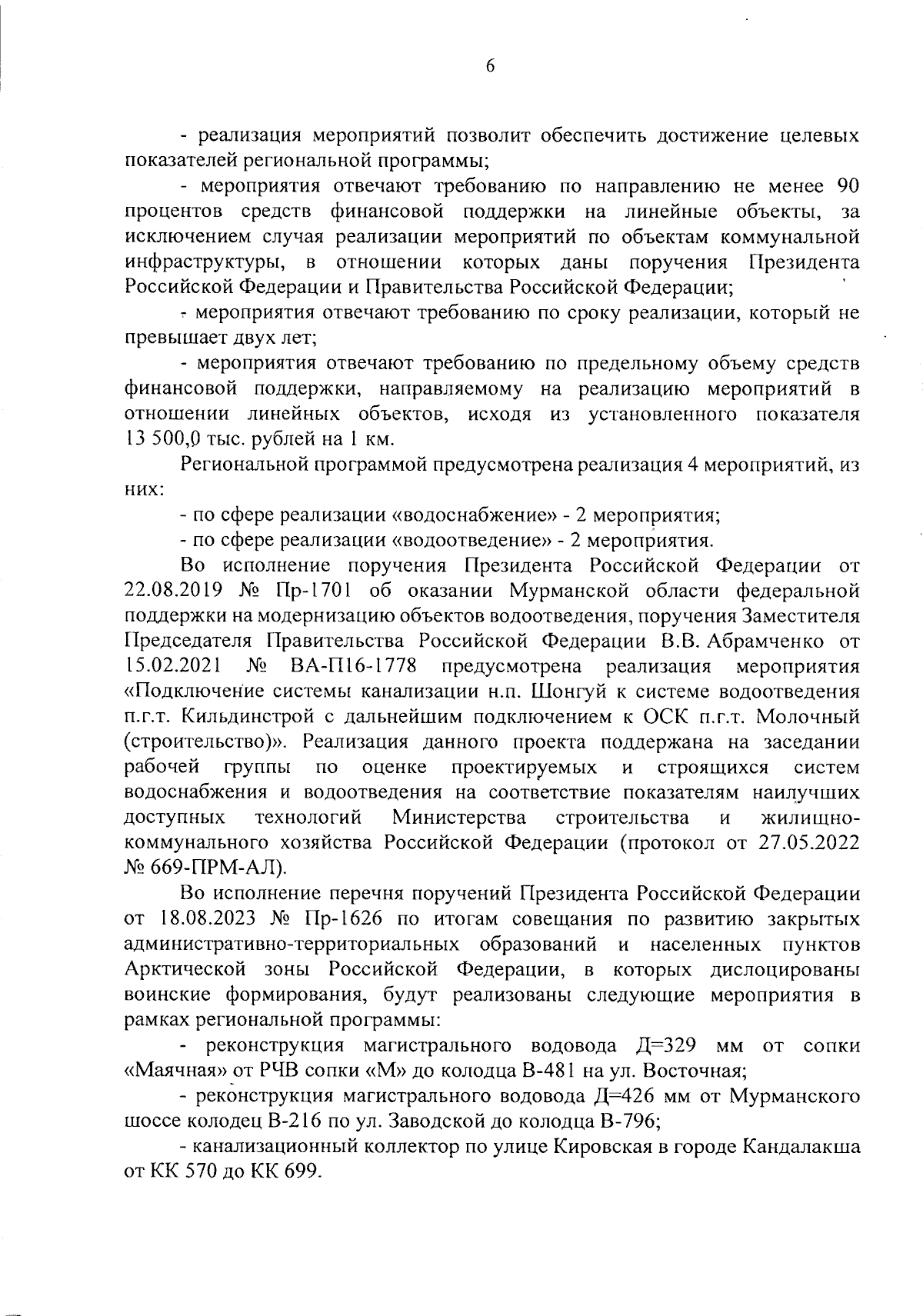 6

- реализация мероприятий позволит обеспечить достижение целевых показателей региональной программы;

- мероприятия отвечают требованию по направлению не менее 90 процентов средств финансовой поддержки на линейные объекты, за исключением случая реализации мероприятий по объектам коммунальной инфраструктуры, в отношении которых даны поручения Президента Российской Федерации и Правительства Российской Федерации;

- мероприятия отвечают требованию по сроку реализации, который не превышает двух лет;

- мероприятия отвечают требованию по предельному объему средств финансовой поддержки, направляемому на реализацию мероприятий в отношении линейных объектов, исходя из установленного показателя 13 500,0 тыс. рублей на 1 км.

Региональной программой предусмотрена реализация 4 мероприятий, из них:

- по сфере реализации «водоснабжение» - 2 мероприятия;

- по сфере реализации «водоотведение» - 2 мероприятия.

Во исполнение поручения Президента Российской Федерации от 22.08.2019 № Пр-1701 об оказании Мурманской области федеральной поддержки на модернизацию объектов водоотведения, поручения Заместителя Председателя Правительства Российской Федерации В.В. Абрамченко от 15.02.2021 № ВА-П16-1778 предусмотрена реализация мероприятия «Подключение системы канализации н.п. Шонгуй к системе водоотведения п.г.т. Кильдинстрой с дальнейшим подключением к ОСК п.г.т. Молочный (строительство)». Реализация данного проекта поддержана на заседании рабочей группы по оценке проектируемых и строящихся систем водоснабжения и водоотведения на соответствие показателям наилучших доступных технологий Министерства строительства и жилищно-коммунального хозяйства Российской Федерации (протокол от 27.05.2022 № 669-ПРМ-АЛ).

Во исполнение перечня поручений Президента Российской Федерации от 18.08.2023 № Пр-1626 по итогам совещания по развитию закрытых административно-территориальных образований и населенных пунктов Арктической зоны Российской Федерации, в которых дислоцированы воинские формирования, будут реализованы следующие мероприятия в рамках региональной программы:

- реконструкция магистрального водовода Д=329 мм от сопки «Маячная» от РЧВ сопки «М» до колодца В-481 на ул. Восточная;

- реконструкция магистрального водовода Д=426 мм от Мурманского шоссе колодец В-216 по ул. Заводской до колодца В-796;

- канализационный коллектор по улице Кировская в городе Кандалакша от КК 570 до КК 699.